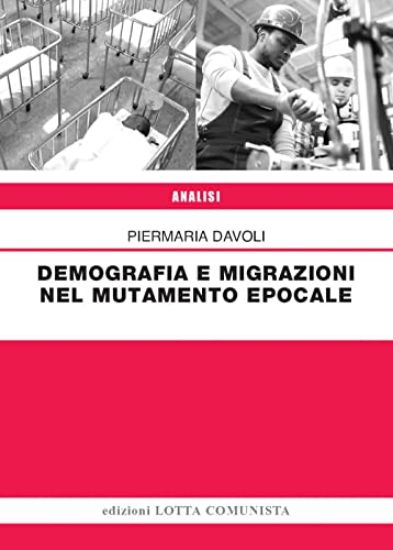 ANALISI

PIERMARIA DAVOLI

DEMOGRAFIA E MIGRAZIONI NEL MUTAMENTO EPOCALE

edizioni LOTTA COMUNISTA